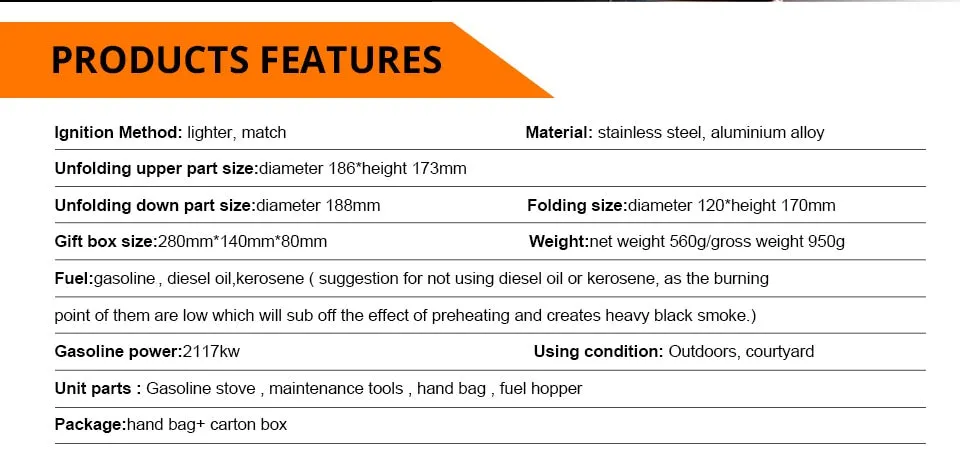 PRODUCTS FEATURES

Ignition Method: lighter, match

Material: stainless steel, aluminium alloy

Unfolding upper part size:diameter 186*height 173mm

Unfolding down part size:diameter 188mm

Folding size:diameter 120*height 170mm

Gift box size:280mm*140mm*80mm

Weight:net weight 560g/gross weight 950g

Fuel:gasoline , diesel oil,kerosene ( suggestion for not using diesel oil or kerosene, as the burning point of them are low which will sub off the effect of preheating and creates heavy black smoke.)

Gasoline power:2117kw

Using condition: Outdoors, courtyard

Unit parts : Gasoline stove , maintenance tools , hand bag , fuel hopper

Package:hand bag+ carton box